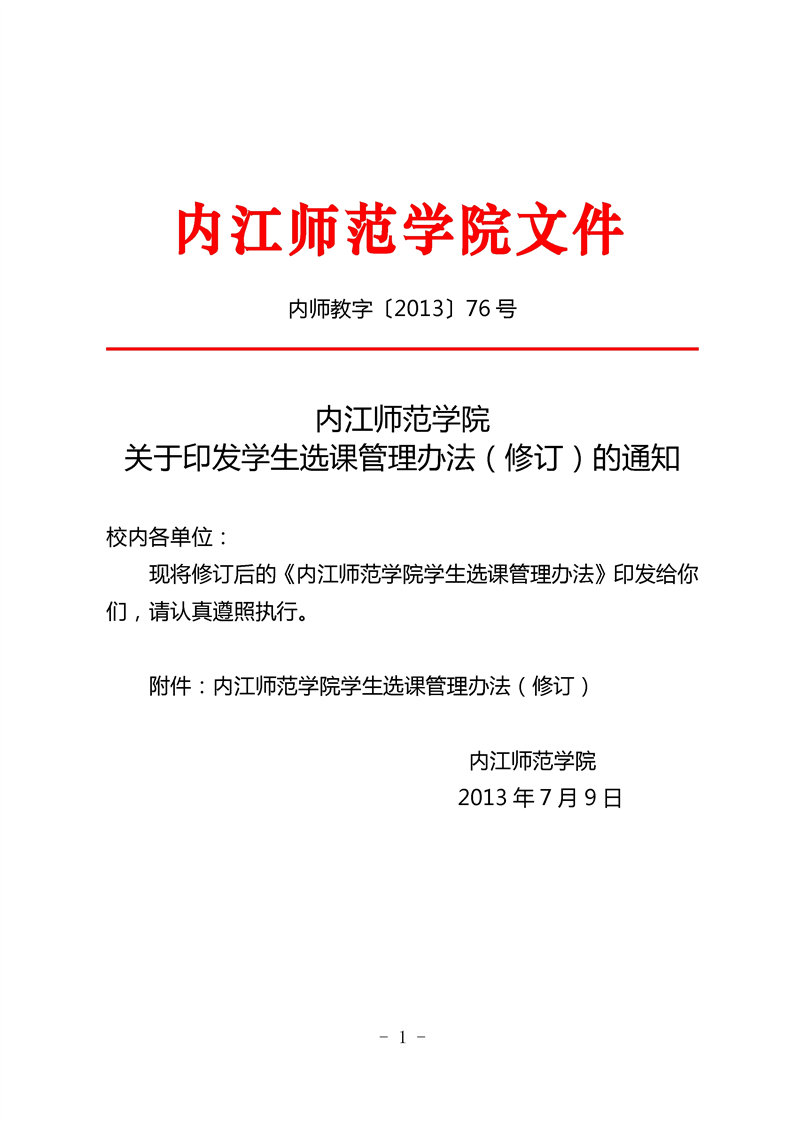 内江师范学院文件

内师教字〔2013〕76号

内江师范学院
关于印发学生选课管理办法（修订）的通知

校内各单位：

现将修订后的《内江师范学院学生选课管理办法》印发给你们，请认真遵照执行。

附件：内江师范学院学生选课管理办法（修订）

内江师范学院
2013年7月9日

－ 1 －